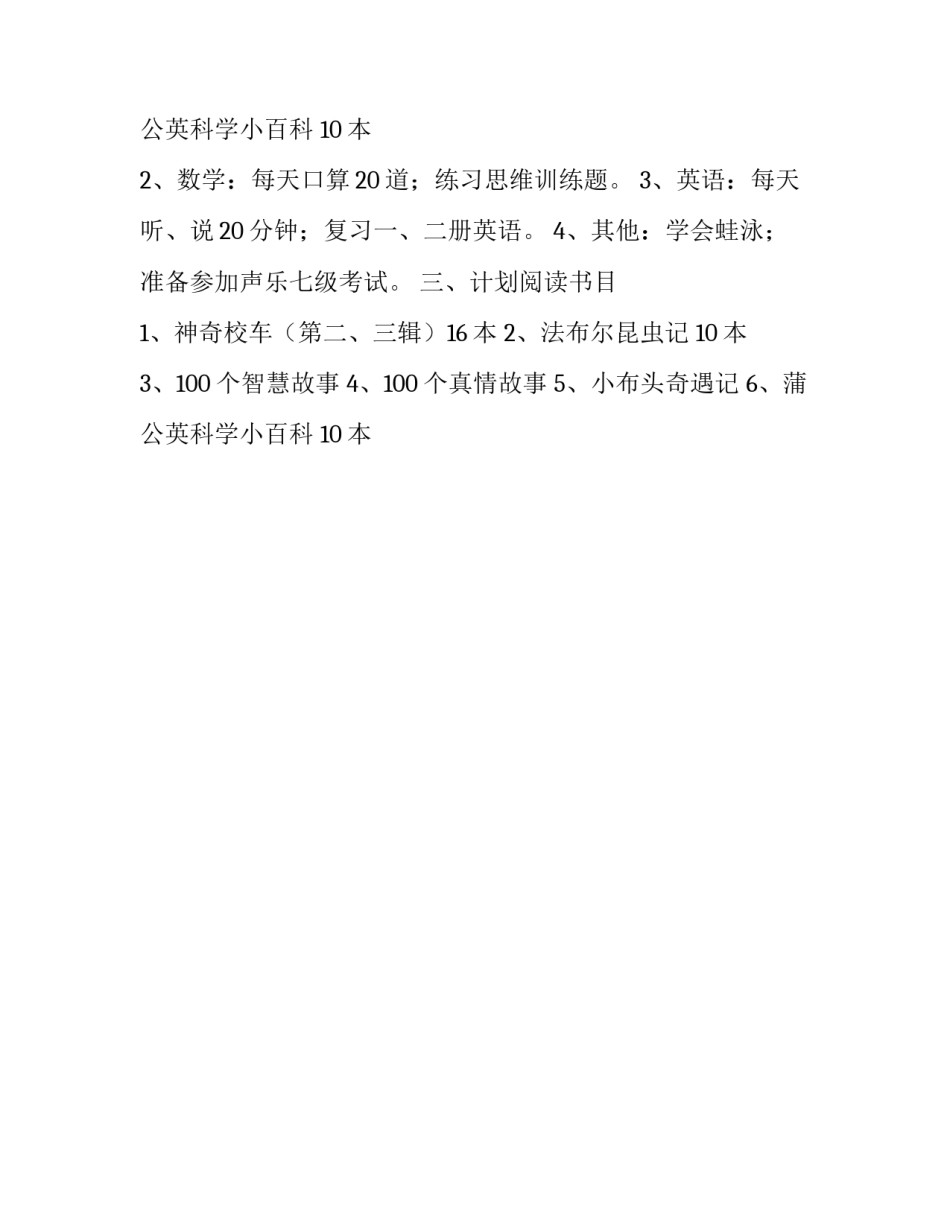 公英科学小百科 10 本

2、数学：每天口算 20 道；练习思维训练题。 3、英语：每天听、说 20 分钟；复习一、二册英语。 4、其他：学会蛙泳；准备参加声乐七级考试。 三、计划阅读书目

1、神奇校车（第二、三辑）16 本 2、法布尔昆虫记 10 本

3、100 个智慧故事 4、100 个真情故事 5、小布头奇遇记 6、蒲公英科学小百科 10 本